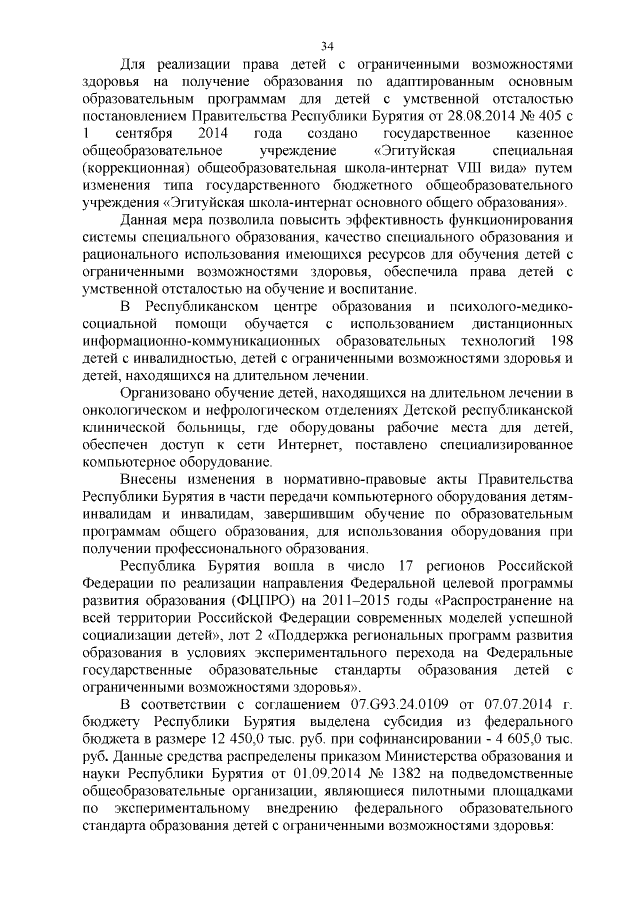 34

Для реализации права детей с ограниченными возможностями здоровья на получение образования по адаптированным основным образовательным программам для детей с умственной отсталостью постановлением Правительства Республики Бурятия от 28.08.2014 № 405 с 1 сентября 2014 года создано государственное казенное общеобразовательное учреждение «Эгитуйская специальная (коррекционная) общеобразовательная школа-интернат VIII вида» путем изменения типа государственного бюджетного общеобразовательного учреждения «Эгитуйская школа-интернат основного общего образования».

Данная мера позволила повысить эффективность функционирования системы специального образования, качество специального образования и рационального использования имеющихся ресурсов для обучения детей с ограниченными возможностями здоровья, обеспечила права детей с умственной отсталостью на обучение и воспитание.

В Республиканском центре образования и психолого-медико-социальной помощи обучается с использованием дистанционных информационно-коммуникационных образовательных технологий 198 детей с инвалидностью, детей с ограниченными возможностями здоровья и детей, находящихся на длительном лечении.

Организовано обучение детей, находящихся на длительном лечении в онкологическом и нефрологическом отделениях Детской республиканской клинической больницы, где оборудованы рабочие места для детей, обеспечен доступ к сети Интернет, поставлено специализированное компьютерное оборудование.

Внесены изменения в нормативно-правовые акты Правительства Республики Бурятия в части передачи компьютерного оборудования детям-инвалидам и инвалидам, завершившим обучение по образовательным программам общего образования, для использования оборудования при получении профессионального образования.

Республика Бурятия вошла в число 17 регионов Российской Федерации по реализации направления Федеральной целевой программы развития образования (ФЦПРО) на 2011–2015 годы «Распространение на всей территории Российской Федерации современных моделей успешной социализации детей», лот 2 «Поддержка региональных программ развития образования в условиях экспериментального перехода на Федеральные государственные образовательные стандарты образования детей с ограниченными возможностями здоровья».

В соответствии с соглашением 07.G93.24.0109 от 07.07.2014 г. бюджету Республики Бурятия выделена субсидия из федерального бюджета в размере 12 450,0 тыс. руб. при софинансировании - 4 605,0 тыс. руб. Данные средства распределены приказом Министерства образования и науки Республики Бурятия от 01.09.2014 № 1382 на подведомственные общеобразовательные организации, являющиеся пилотными площадками по экспериментальному внедрению федерального образовательного стандарта образования детей с ограниченными возможностями здоровья: